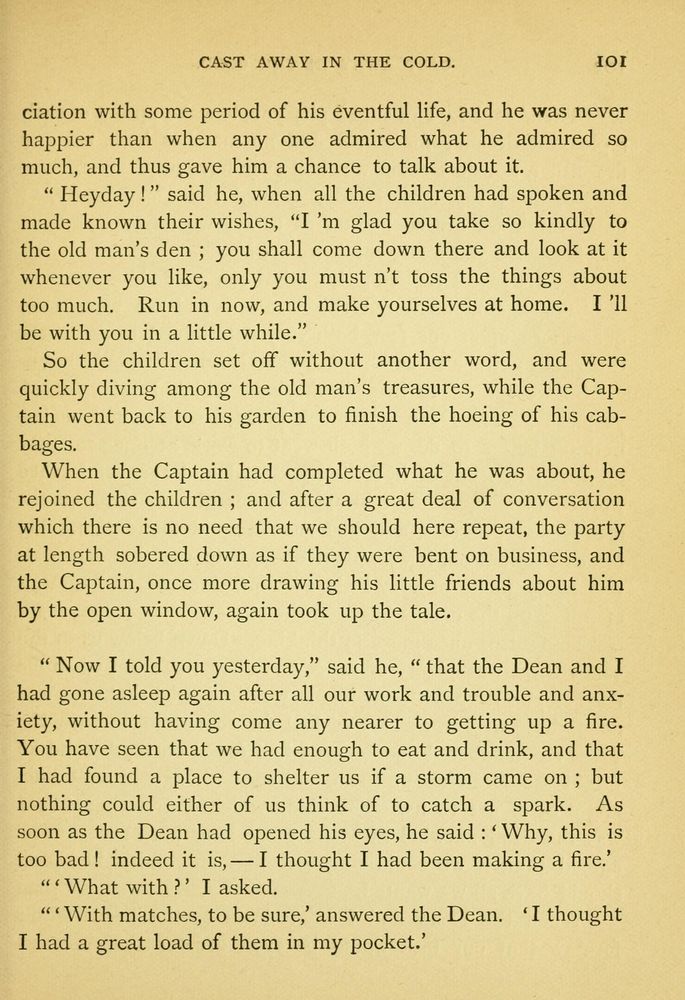 CAST AWAY IN THE COLD. 101

ciation with some period of his eventful life, and he was never happier than when any one admired what he admired so much, and thus gave him a chance to talk about it.

" Heyday ! " said he, when all the children had spoken and made known their wishes, "I 'm glad you take so kindly to the old man's den ; you shall come down there and look at it whenever you like, only you must n't toss the things about too much. Run in now, and make yourselves at home. I 'll be with you in a little while."

So the children set off without another word, and were quickly diving among the old man's treasures, while the Captain went back to his garden to finish the hoeing of his cabbages.

When the Captain had completed what he was about, he rejoined the children ; and after a great deal of conversation which there is no need that we should here repeat, the party at length sobered down as if they were bent on business, and the Captain, once more drawing his little friends about him by the open window, again took up the tale.

" Now I told you yesterday," said he, " that the Dean and I had gone asleep again after all our work and trouble and anxiety, without having come any nearer to getting up a fire. You have seen that we had enough to eat and drink, and that I had found a place to shelter us if a storm came on ; but nothing could either of us think of to catch a spark. As soon as the Dean had opened his eyes, he said : ' Why, this is too bad ! indeed it is, — I thought I had been making a fire.'

" ' What with ? ' I asked.

" ' With matches, to be sure,' answered the Dean. ' I thought I had a great load of them in my pocket.'